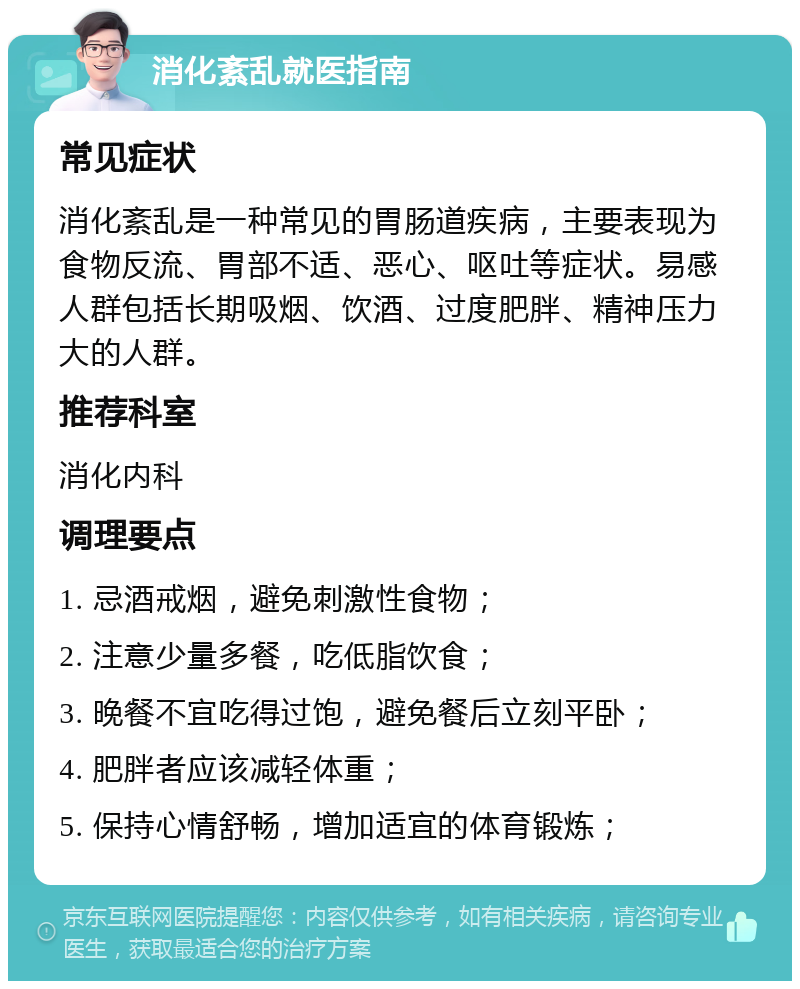 消化紊乱就医指南

常见症状

消化紊乱是一种常见的胃肠道疾病，主要表现为食物反流、胃部不适、恶心、呕吐等症状。易感人群包括长期吸烟、饮酒、过度肥胖、精神压力大的人群。

推荐科室

消化内科

调理要点

1. 忌酒戒烟，避免刺激性食物；

2. 注意少量多餐，吃低脂饮食；

3. 晚餐不宜吃得过饱，避免餐后立刻平卧；

4. 肥胖者应该减轻体重；

5. 保持心情舒畅，增加适宜的体育锻炼；

京东互联网医院提醒您：内容仅供参考，如有相关疾病，请咨询专业医生，获取最适合您的治疗方案